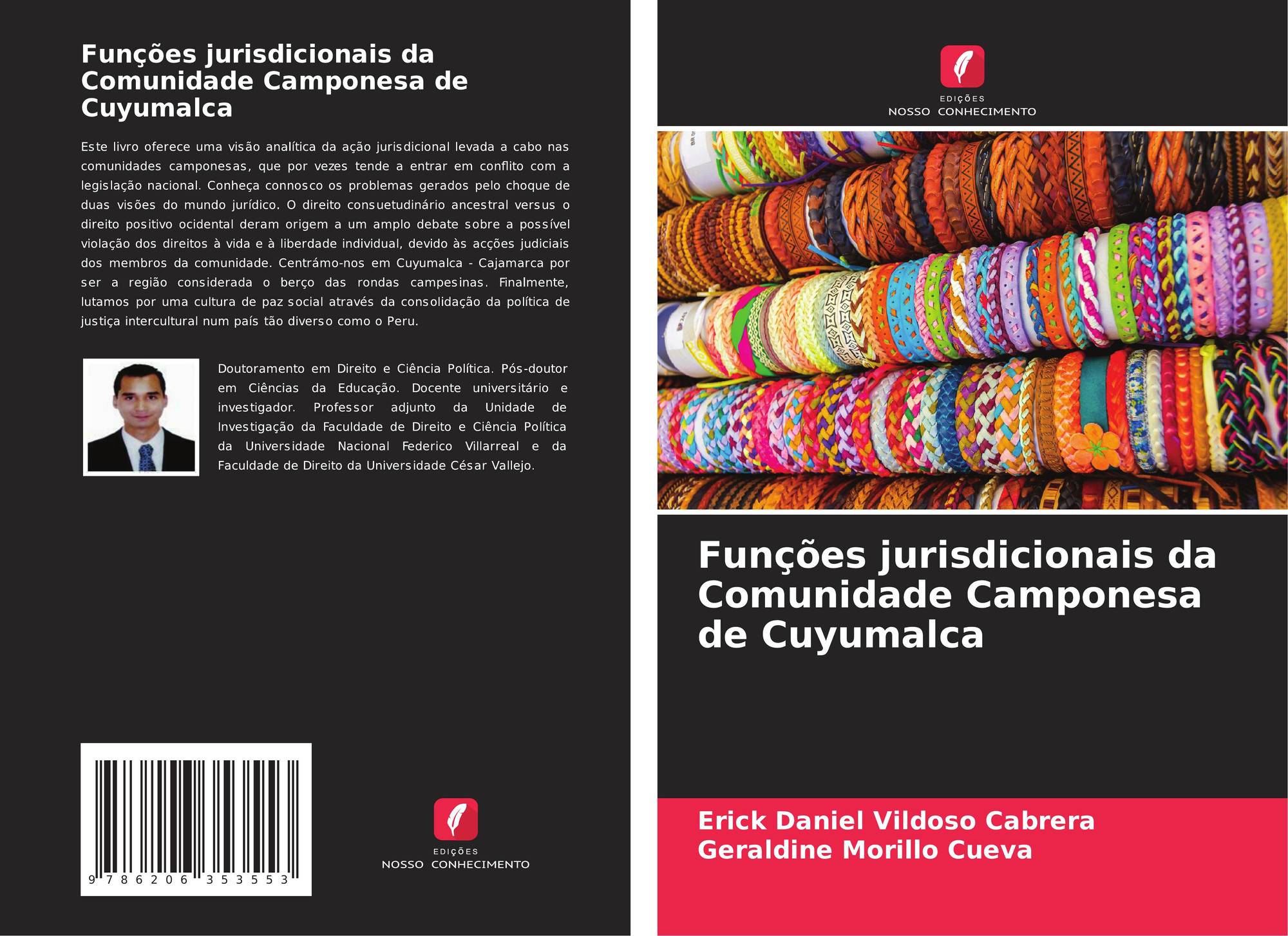 Funções jurisdicionais da Comunidade Camponesa de Cuyumalca

Este livro oferece uma visão analítica da ação jurisdicional levada a cabo nas comunidades camponesas, que por vezes tende a entrar em conflito com a legislação nacional. Conheça connosco os problemas gerados pelo choque de duas visões do mundo jurídico. O direito consuetudinário ancestral versus o direito positivo ocidental deram origem a um amplo debate sobre a possível violação dos direitos à vida e à liberdade individual, devido às acções judiciais dos membros da comunidade. Centrámo-nos em Cuyumalca - Cajamarca por ser a região considerada o berço das rondas campesinas. Finalmente, lutamos por uma cultura de paz social através da consolidação da política de justiça intercultural num país tão diverso como o Peru.

Doutoramento em Direito e Ciência Política. Pós-doutor em Ciências da Educação. Docente universitário e investigador. Professor adjunto da Unidade de Investigação da Faculdade de Direito e Ciência Política da Universidade Nacional Federico Villarreal e da Faculdade de Direito da Universidade César Vallejo.

9 786206 353553

EDIÇÕES
NOSSO CONHECIMENTO

EDIÇÕES
NOSSO CONHECIMENTO

Funções jurisdicionais da Comunidade Camponesa de Cuyumalca

Erick Daniel Vildoso Cabrera
Geraldine Morillo Cueva